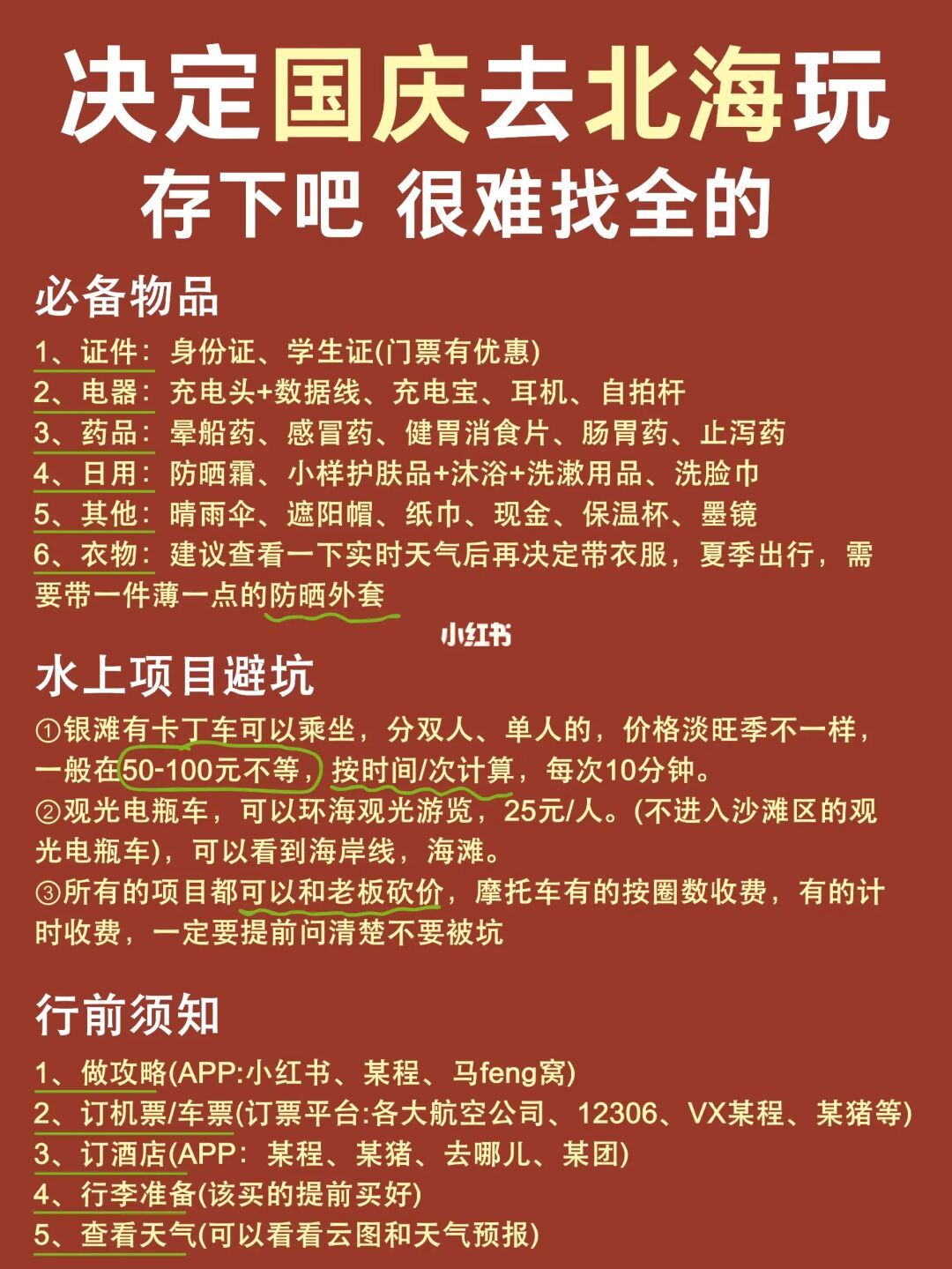 决定国庆去北海玩
存下吧 很难找全的

必备物品

1、证件：身份证、学生证(门票有优惠)
2、电器：充电头+数据线、充电宝、耳机、自拍杆
3、药品：晕船药、感冒药、健胃消食片、肠胃药、止泻药
4、日用：防晒霜、小样护肤品+沐浴+洗漱用品、洗脸巾
5、其他：晴雨伞、遮阳帽、纸巾、现金、保温杯、墨镜
6、衣物：建议查看一下实时天气后再决定带衣服，夏季出行，需要带一件薄一点的防晒外套

小红书

水上项目避坑

①银滩有卡丁车可以乘坐，分双人、单人的，价格淡旺季不一样，一般在50-100元不等，按时间/次计算，每次10分钟。
②观光电瓶车，可以环海观光游览，25元/人。(不进入沙滩区的观光电瓶车)，可以看到海岸线，海滩。
③所有的项目都可以和老板砍价，摩托车有的按圈数收费，有的计时收费，一定要提前问清楚不要被坑

行前须知

1、做攻略(APP:小红书、某程、马feng窝)
2、订机票/车票(订票平台:各大航空公司、12306、VX某程、某猪等)
3、订酒店(APP：某程、某猪、去哪儿、某团)
4、行李准备(该买的提前买好)
5、查看天气(可以看看云图和天气预报)